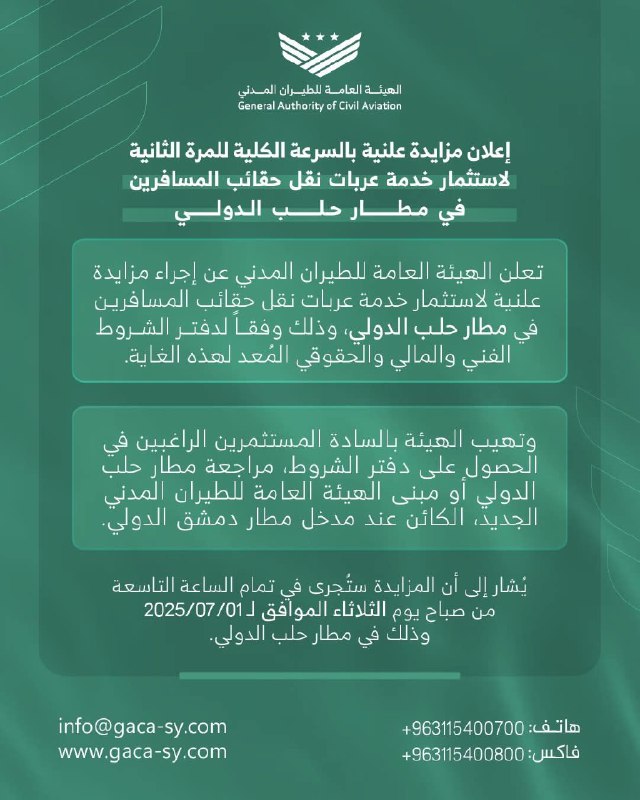 الهيئة العامة للطيران المدني
General Authority of Civil Aviation

إعلان مزايدة علنية بالسرعة الكلية للمرة الثانية
لاستثمار خدمة عربات نقل حقائب المسافرين
في مطار حلب الدولي

تعلن الهيئة العامة للطيران المدني عن إجراء مزايدة علنية لاستثمار خدمة عربات نقل حقائب المسافرين في مطار حلب الدولي، وذلك وفقاً لدفتر الشروط الفني والمالي والحقوقي المُعد لهذه الغاية.

وتهيب الهيئة بالسادة المستثمرين الراغبين في الحصول على دفتر الشروط، مراجعة مطار حلب الدولي أو مبنى الهيئة العامة للطيران المدني الجديد، الكائن عند مدخل مطار دمشق الدولي.

يُشار إلى أن المزايدة ستُجرى في تمام الساعة التاسعة من صباح يوم الثلاثاء الموافق لـ 2025/07/01 وذلك في مطار حلب الدولي.

هاتف: +963115400700
فاكس: +963115400800

info@gaca-sy.com
www.gaca-sy.com